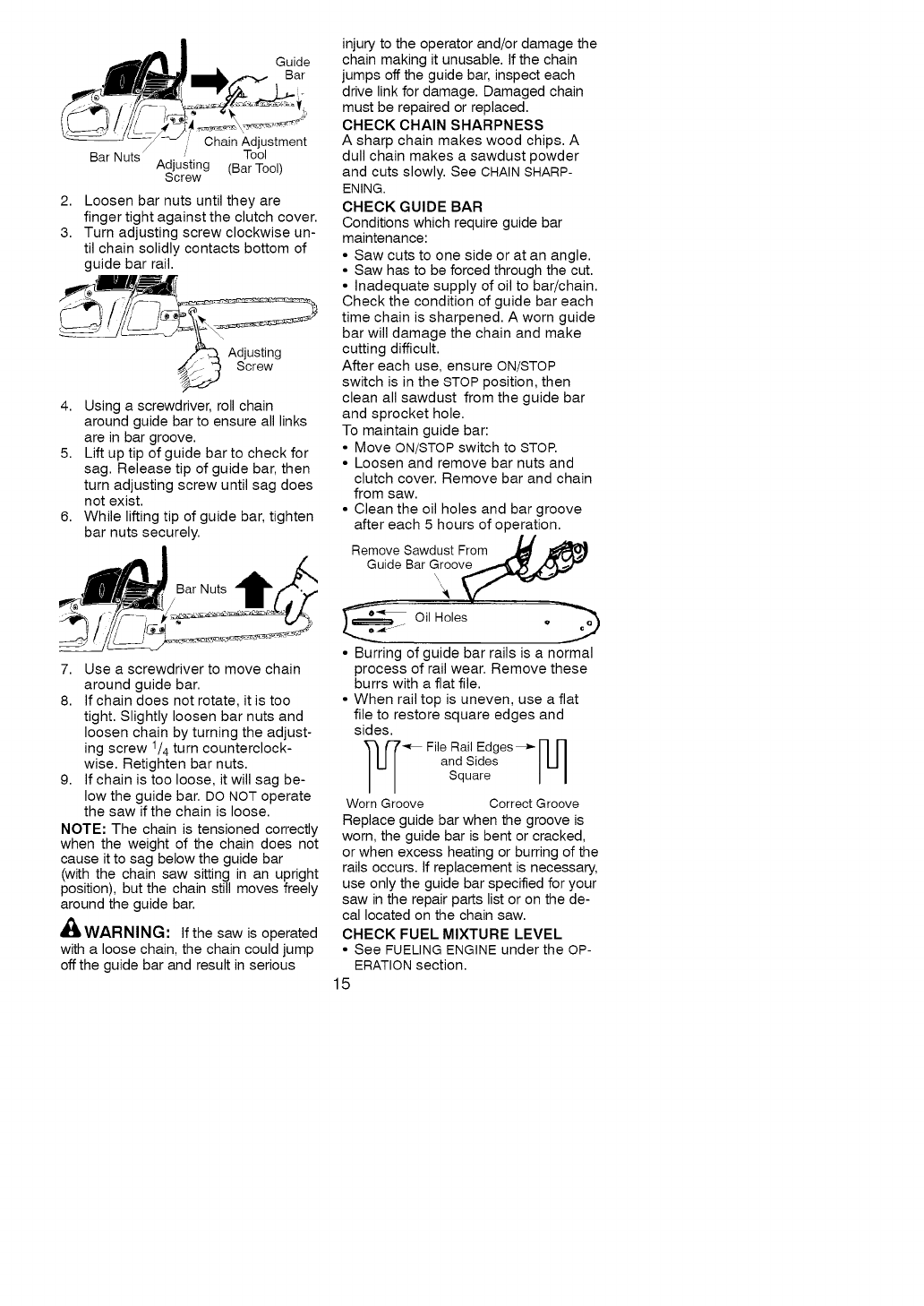 Guide Bar

Bar Nuts

Adjusting Screw

Chain Adjustment Tool (Bar Tool)

2. Loosen bar nuts until they are finger tight against the clutch cover.
3. Turn adjusting screw clockwise until chain solidly contacts bottom of guide bar rail.

Adjusting Screw

4. Using a screwdriver, roll chain around guide bar to ensure all links are in bar groove.
5. Lift up tip of guide bar to check for sag. Release tip of guide bar, then turn adjusting screw until sag does not exist.
6. While lifting tip of guide bar, tighten bar nuts securely.

Bar Nuts

7. Use a screwdriver to move chain around guide bar.
8. If chain does not rotate, it is too tight. Slightly loosen bar nuts and loosen chain by turning the adjusting screw $^1/_4$ turn counterclockwise. Retighten bar nuts.
9. If chain is too loose, it will sag below the guide bar. DO NOT operate the saw if the chain is loose.

NOTE: The chain is tensioned correctly when the weight of the chain does not cause it to sag below the guide bar (with the chain saw sitting in an upright position), but the chain still moves freely around the guide bar.

WARNING: If the saw is operated with a loose chain, the chain could jump off the guide bar and result in serious injury to the operator and/or damage the chain making it unusable. If the chain jumps off the guide bar, inspect each drive link for damage. Damaged chain must be repaired or replaced.

CHECK CHAIN SHARPNESS
A sharp chain makes wood chips. A dull chain makes a sawdust powder and cuts slowly. See CHAIN SHARPENING.

CHECK GUIDE BAR
Conditions which require guide bar maintenance:
• Saw cuts to one side or at an angle.
• Saw has to be forced through the cut.
• Inadequate supply of oil to bar/chain.
Check the condition of guide bar each time chain is sharpened. A worn guide bar will damage the chain and make cutting difficult.
After each use, ensure ON/STOP switch is in the STOP position, then clean all sawdust from the guide bar and sprocket hole.
To maintain guide bar:
• Move ON/STOP switch to STOP.
• Loosen and remove bar nuts and clutch cover. Remove bar and chain from saw.
• Clean the oil holes and bar groove after each 5 hours of operation.

Remove Sawdust From Guide Bar Groove

Oil Holes

• Burring of guide bar rails is a normal process of rail wear. Remove these burrs with a flat file.
• When rail top is uneven, use a flat file to restore square edges and sides.

File Rail Edges and Sides Square

Worn Groove

Correct Groove

Replace guide bar when the groove is worn, the guide bar is bent or cracked, or when excess heating or burring of the rails occurs. If replacement is necessary, use only the guide bar specified for your saw in the repair parts list or on the decal located on the chain saw.

CHECK FUEL MIXTURE LEVEL
• See FUELING ENGINE under the OPERATION section.

15